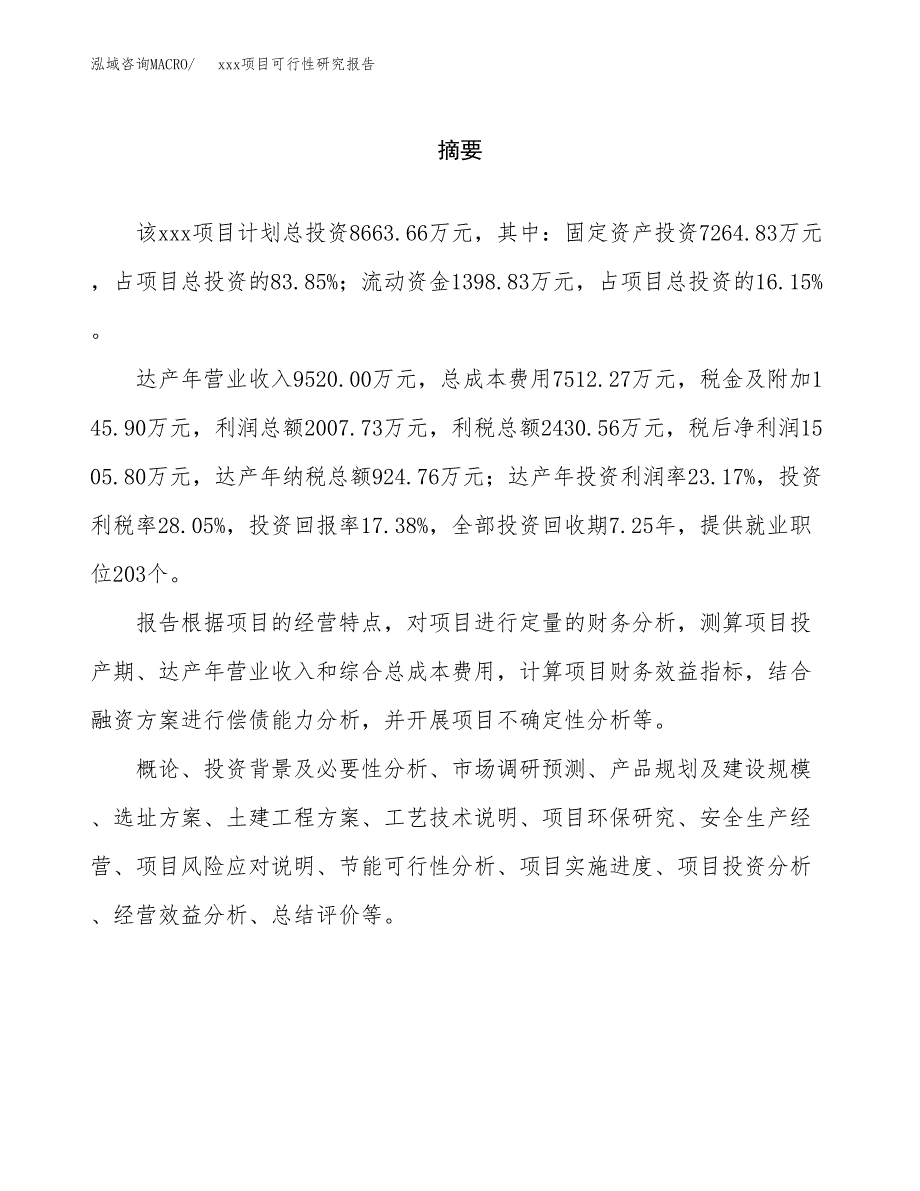 泓域咨询MACRO/　xxx项目可行性研究报告

摘要

该xxx项目计划总投资8663.66万元，其中：固定资产投资7264.83万元，占项目总投资的83.85%；流动资金1398.83万元，占项目总投资的16.15%。

达产年营业收入9520.00万元，总成本费用7512.27万元，税金及附加145.90万元，利润总额2007.73万元，利税总额2430.56万元，税后净利润1505.80万元，达产年纳税总额924.76万元；达产年投资利润率23.17%，投资利税率28.05%，投资回报率17.38%，全部投资回收期7.25年，提供就业职位203个。

报告根据项目的经营特点，对项目进行定量的财务分析，测算项目投产期、达产年营业收入和综合总成本费用，计算项目财务效益指标，结合融资方案进行偿债能力分析，并开展项目不确定性分析等。

概论、投资背景及必要性分析、市场调研预测、产品规划及建设规模、选址方案、土建工程方案、工艺技术说明、项目环保研究、安全生产经营、项目风险应对说明、节能可行性分析、项目实施进度、项目投资分析、经营效益分析、总结评价等。